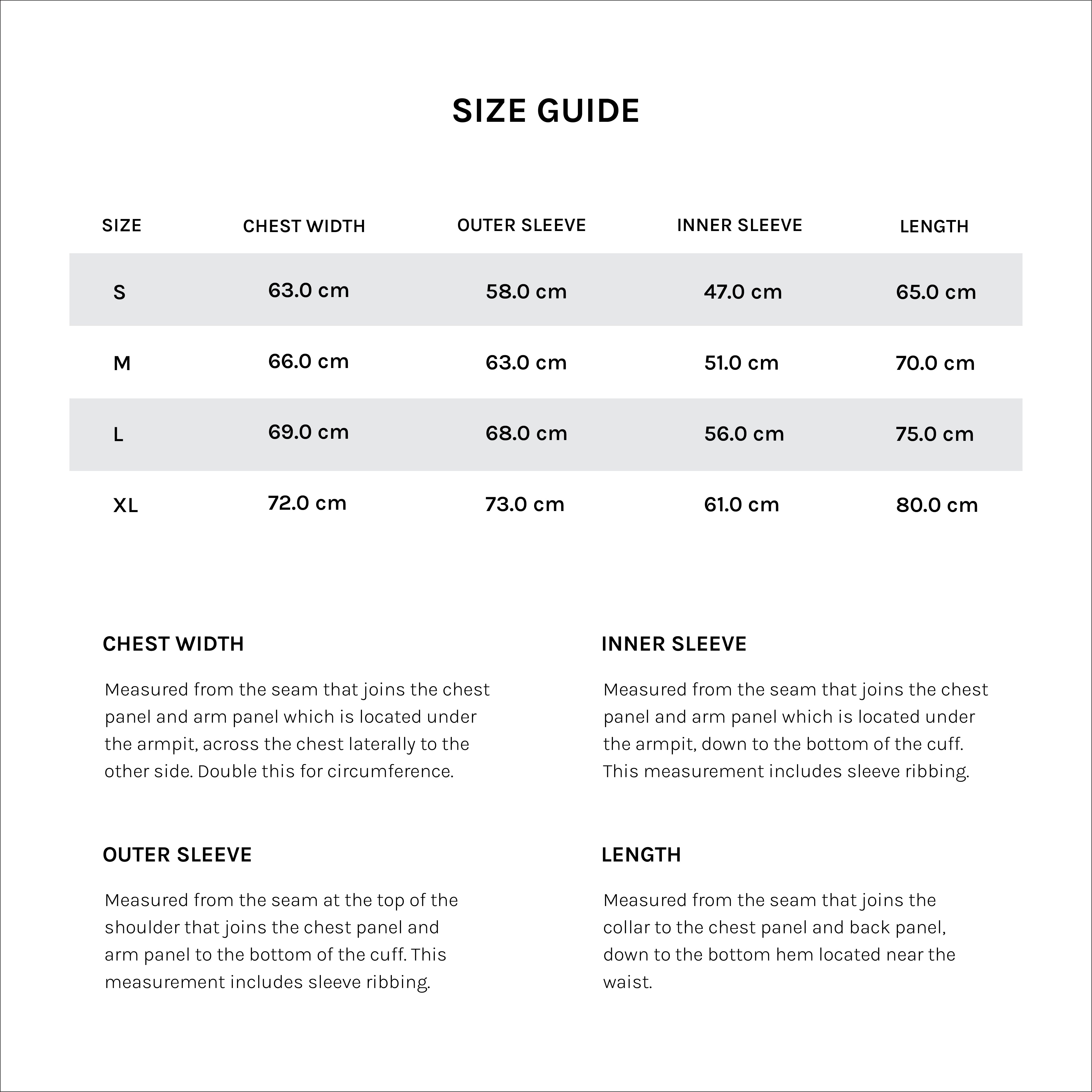 SIZE GUIDE

| SIZE | CHEST WIDTH | OUTER SLEEVE | INNER SLEEVE | LENGTH |
|---|---|---|---|---|
| S | 63.0 cm | 58.0 cm | 47.0 cm | 65.0 cm |
| M | 66.0 cm | 63.0 cm | 51.0 cm | 70.0 cm |
| L | 69.0 cm | 68.0 cm | 56.0 cm | 75.0 cm |
| XL | 72.0 cm | 73.0 cm | 61.0 cm | 80.0 cm |

CHEST WIDTH

Measured from the seam that joins the chest panel and arm panel which is located under the armpit, across the chest laterally to the other side. Double this for circumference.

OUTER SLEEVE

Measured from the seam at the top of the shoulder that joins the chest panel and arm panel to the bottom of the cuff. This measurement includes sleeve ribbing.

INNER SLEEVE

Measured from the seam that joins the chest panel and arm panel which is located under the armpit, down to the bottom of the cuff. This measurement includes sleeve ribbing.

LENGTH

Measured from the seam that joins the collar to the chest panel and back panel, down to the bottom hem located near the waist.